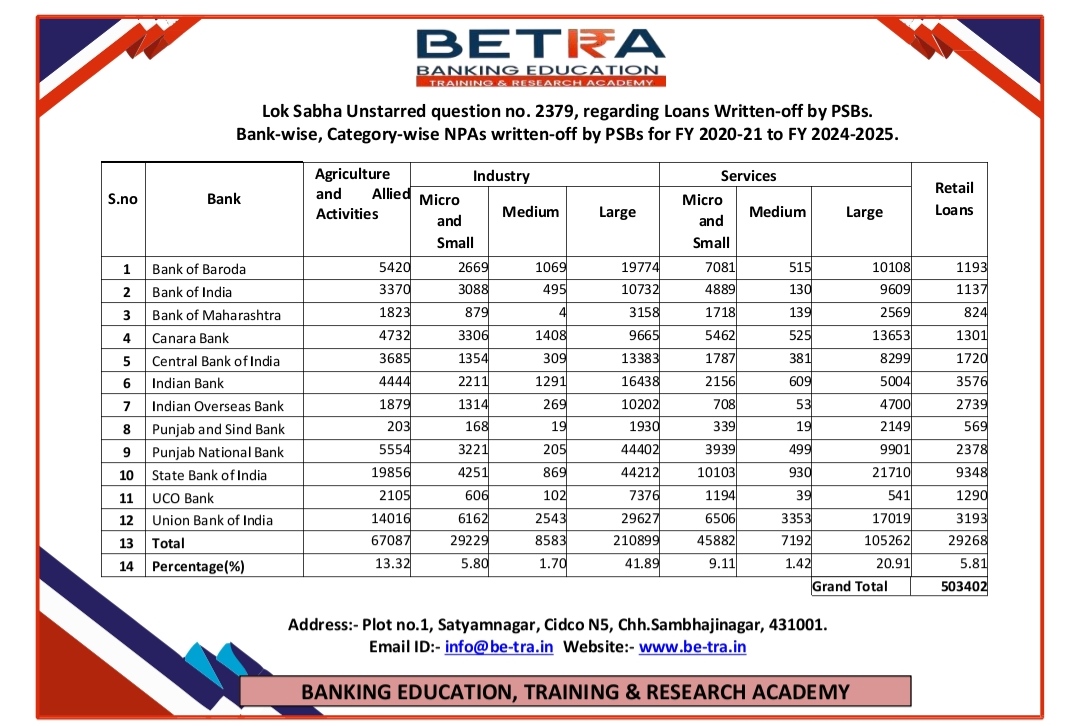 BETRA
BANKING EDUCATION
TRAINING & RESEARCH ACADEMY

Lok Sabha Unstarred question no. 2379, regarding Loans Written-off by PSBs.
Bank-wise, Category-wise NPAs written-off by PSBs for FY 2020-21 to FY 2024-2025.

| S.no | Bank | Agriculture and Allied Activities | Industry Micro and Small | Industry Medium | Industry Large | Services Micro and Small | Services Medium | Services Large | Retail Loans |
|---|---|---|---|---|---|---|---|---|---|
| 1 | Bank of Baroda | 5420 | 2669 | 1069 | 19774 | 7081 | 515 | 10108 | 1193 |
| 2 | Bank of India | 3370 | 3088 | 495 | 10732 | 4889 | 130 | 9609 | 1137 |
| 3 | Bank of Maharashtra | 1823 | 879 | 4 | 3158 | 1718 | 139 | 2569 | 824 |
| 4 | Canara Bank | 4732 | 3306 | 1408 | 9665 | 5462 | 525 | 13653 | 1301 |
| 5 | Central Bank of India | 3685 | 1354 | 309 | 13383 | 1787 | 381 | 8299 | 1720 |
| 6 | Indian Bank | 4444 | 2211 | 1291 | 16438 | 2156 | 609 | 5004 | 3576 |
| 7 | Indian Overseas Bank | 1879 | 1314 | 269 | 10202 | 708 | 53 | 4700 | 2739 |
| 8 | Punjab and Sind Bank | 203 | 168 | 19 | 1930 | 339 | 19 | 2149 | 569 |
| 9 | Punjab National Bank | 5554 | 3221 | 205 | 44402 | 3939 | 499 | 9901 | 2378 |
| 10 | State Bank of India | 19856 | 4251 | 869 | 44212 | 10103 | 930 | 21710 | 9348 |
| 11 | UCO Bank | 2105 | 606 | 102 | 7376 | 1194 | 39 | 541 | 1290 |
| 12 | Union Bank of India | 14016 | 6162 | 2543 | 29627 | 6506 | 3353 | 17019 | 3193 |
| 13 | Total | 67087 | 29229 | 8583 | 210899 | 45882 | 7192 | 105262 | 29268 |
| 14 | Percentage(%) | 13.32 | 5.80 | 1.70 | 41.89 | 9.11 | 1.42 | 20.91 | 5.81 |
| | | | | | | | | Grand Total | 503402 |

Address:- Plot no.1, Satyamnagar, Cidco N5, Chh.Sambhajinagar, 431001.
Email ID:- info@be-tra.in Website:- www.be-tra.in

BANKING EDUCATION, TRAINING & RESEARCH ACADEMY